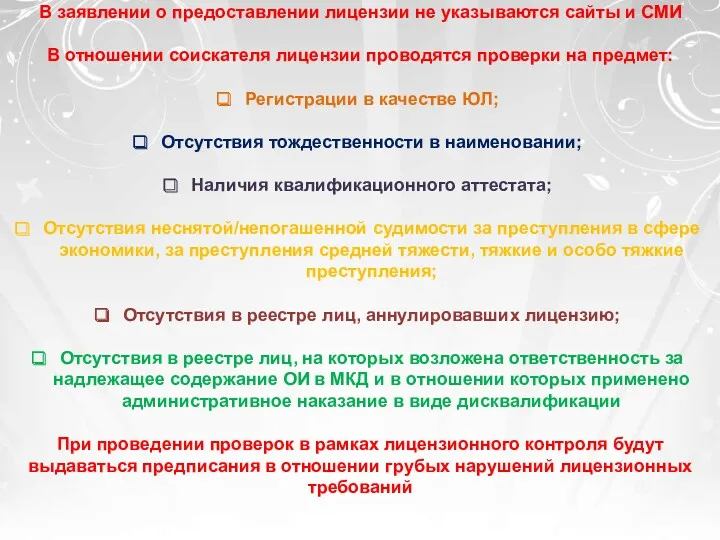 В заявлении о предоставлении лицензии не указываются сайты и СМИ

В отношении соискателя лицензии проводятся проверки на предмет:

❑ Регистрации в качестве ЮЛ;

❑ Отсутствия тождественности в наименовании;

❑ Наличия квалификационного аттестата;

❑ Отсутствия неснятой/непогашенной судимости за преступления в сфере экономики, за преступления средней тяжести, тяжкие и особо тяжкие преступления;

❑ Отсутствия в реестре лиц, аннулировавших лицензию;

❑ Отсутствия в реестре лиц, на которых возложена ответственность за надлежащее содержание ОИ в МКД и в отношении которых применено административное наказание в виде дисквалификации

При проведении проверок в рамках лицензионного контроля будут выдаваться предписания в отношении грубых нарушений лицензионных требований